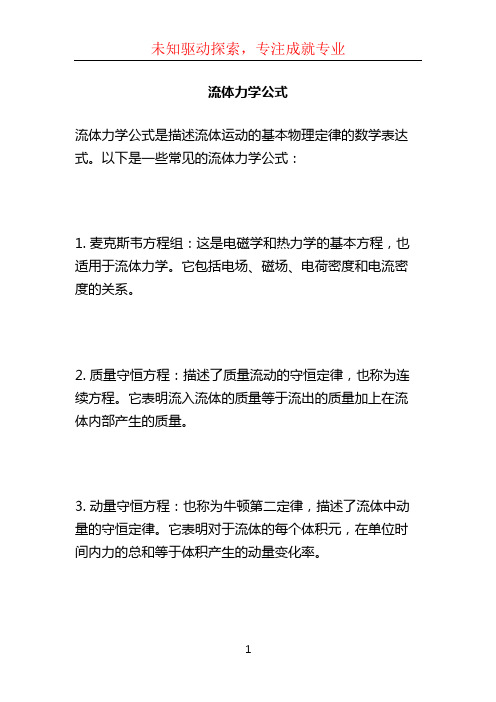 未知驱动探索，专注成就专业

流体力学公式

流体力学公式是描述流体运动的基本物理定律的数学表达式。以下是一些常见的流体力学公式：

1. 麦克斯韦方程组：这是电磁学和热力学的基本方程，也适用于流体力学。它包括电场、磁场、电荷密度和电流密度的关系。

2. 质量守恒方程：描述了质量流动的守恒定律，也称为连续方程。它表明流入流体的质量等于流出的质量加上在流体内部产生的质量。

3. 动量守恒方程：也称为牛顿第二定律，描述了流体中动量的守恒定律。它表明对于流体的每个体积元，在单位时间内力的总和等于体积产生的动量变化率。

1